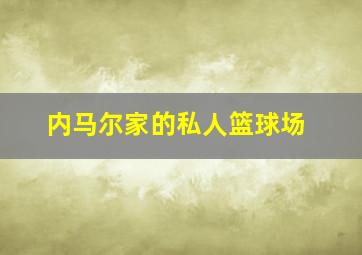 内马尔家的私人篮球场